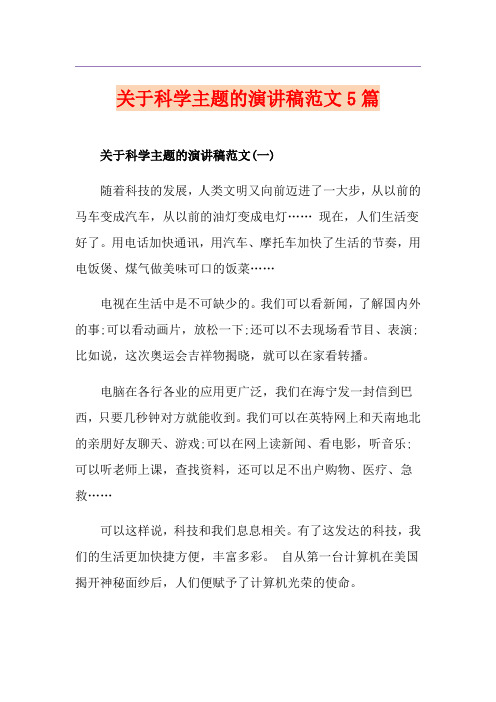 关于科学主题的演讲稿范文5篇

关于科学主题的演讲稿范文(一)

随着科技的发展，人类文明又向前迈进了一大步，从以前的马车变成汽车，从以前的油灯变成电灯…… 现在，人们生活变好了。用电话加快通讯，用汽车、摩托车加快了生活的节奏，用电饭煲、煤气做美味可口的饭菜……

电视在生活中是不可缺少的。我们可以看新闻，了解国内外的事;可以看动画片，放松一下;还可以不去现场看节目、表演;比如说，这次奥运会吉祥物揭晓，就可以在家看转播。

电脑在各行各业的应用更广泛，我们在海宁发一封信到巴西，只要几秒钟对方就能收到。我们可以在英特网上和天南地北的亲朋好友聊天、游戏;可以在网上读新闻、看电影，听音乐;可以听老师上课，查找资料，还可以足不出户购物、医疗、急救……

可以这样说，科技和我们息息相关。有了这发达的科技，我们的生活更加快捷方便，丰富多彩。 自从第一台计算机在美国揭开神秘面纱后，人们便赋予了计算机光荣的使命。